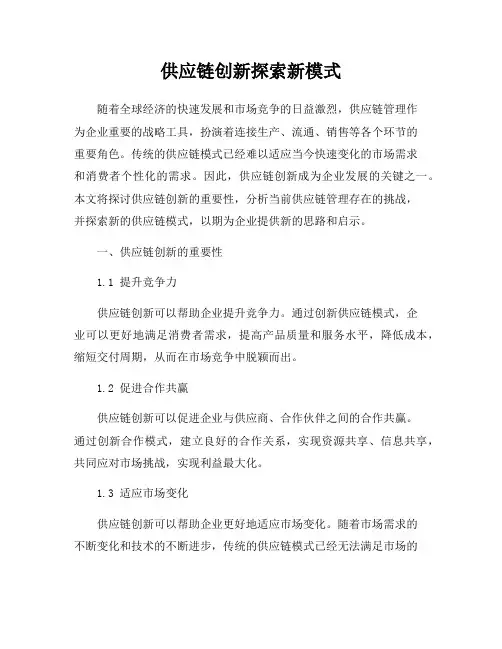 供应链创新探索新模式

随着全球经济的快速发展和市场竞争的日益激烈，供应链管理作为企业重要的战略工具，扮演着连接生产、流通、销售等各个环节的重要角色。传统的供应链模式已经难以适应当今快速变化的市场需求和消费者个性化的需求。因此，供应链创新成为企业发展的关键之一。本文将探讨供应链创新的重要性，分析当前供应链管理存在的挑战，并探索新的供应链模式，以期为企业提供新的思路和启示。

一、供应链创新的重要性

1.1 提升竞争力

供应链创新可以帮助企业提升竞争力。通过创新供应链模式，企业可以更好地满足消费者需求，提高产品质量和服务水平，降低成本，缩短交付周期，从而在市场竞争中脱颖而出。

1.2 促进合作共赢

供应链创新可以促进企业与供应商、合作伙伴之间的合作共赢。通过创新合作模式，建立良好的合作关系，实现资源共享、信息共享，共同应对市场挑战，实现利益最大化。

1.3 适应市场变化

供应链创新可以帮助企业更好地适应市场变化。随着市场需求的不断变化和技术的不断进步，传统的供应链模式已经无法满足市场的